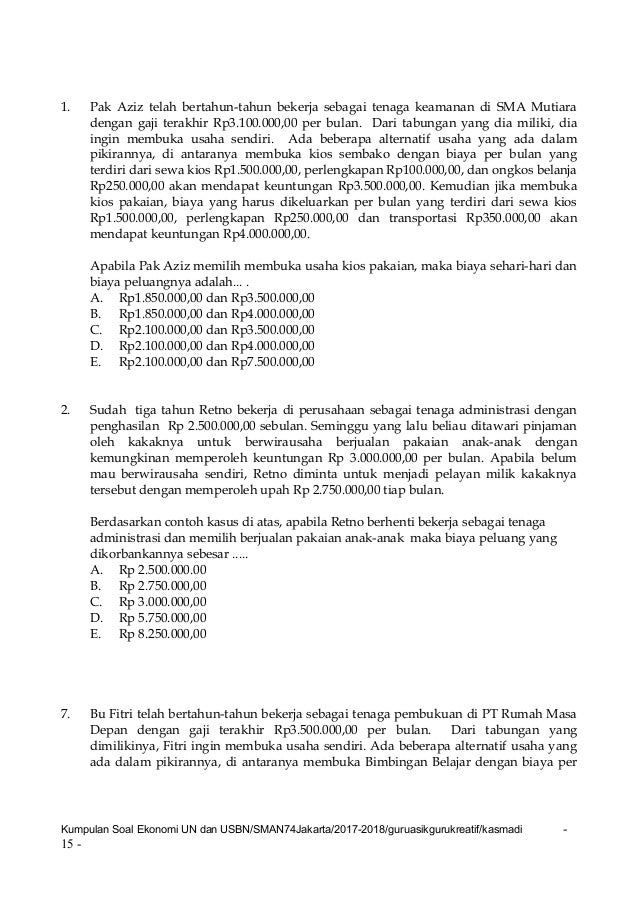 1. Pak Aziz telah bertahun-tahun bekerja sebagai tenaga keamanan di SMA Mutiara dengan gaji terakhir Rp3.100.000,00 per bulan. Dari tabungan yang dia miliki, dia ingin membuka usaha sendiri. Ada beberapa alternatif usaha yang ada dalam pikirannya, di antaranya membuka kios sembako dengan biaya per bulan yang terdiri dari sewa kios Rp1.500.000,00, perlengkapan Rp100.000,00, dan ongkos belanja Rp250.000,00 akan mendapat keuntungan Rp3.500.000,00. Kemudian jika membuka kios pakaian, biaya yang harus dikeluarkan per bulan yang terdiri dari sewa kios Rp1.500.000,00, perlengkapan Rp250.000,00 dan transportasi Rp350.000,00 akan mendapat keuntungan Rp4.000.000,00.

Apabila Pak Aziz memilih membuka usaha kios pakaian, maka biaya sehari-hari dan biaya peluangnya adalah... .
A. Rp1.850.000,00 dan Rp3.500.000,00
B. Rp1.850.000,00 dan Rp4.000.000,00
C. Rp2.100.000,00 dan Rp3.500.000,00
D. Rp2.100.000,00 dan Rp4.000.000,00
E. Rp2.100.000,00 dan Rp7.500.000,00

2. Sudah tiga tahun Retno bekerja di perusahaan sebagai tenaga administrasi dengan penghasilan Rp 2.500.000,00 sebulan. Seminggu yang lalu beliau ditawari pinjaman oleh kakaknya untuk berwirausaha berjualan pakaian anak-anak dengan kemungkinan memperoleh keuntungan Rp 3.000.000,00 per bulan. Apabila belum mau berwirausaha sendiri, Retno diminta untuk menjadi pelayan milik kakaknya tersebut dengan memperoleh upah Rp 2.750.000,00 tiap bulan.

Berdasarkan contoh kasus di atas, apabila Retno berhenti bekerja sebagai tenaga administrasi dan memilih berjualan pakaian anak-anak maka biaya peluang yang dikorbankannya sebesar .....
A. Rp 2.500.000.00
B. Rp 2.750.000,00
C. Rp 3.000.000,00
D. Rp 5.750.000,00
E. Rp 8.250.000,00

7. Bu Fitri telah bertahun-tahun bekerja sebagai tenaga pembukuan di PT Rumah Masa Depan dengan gaji terakhir Rp3.500.000,00 per bulan. Dari tabungan yang dimilikinya, Fitri ingin membuka usaha sendiri. Ada beberapa alternatif usaha yang ada dalam pikirannya, di antaranya membuka Bimbingan Belajar dengan biaya per

Kumpulan Soal Ekonomi UN dan USBN/SMAN74Jakarta/2017-2018/guruasikgurukreatif/kasmadi - 15 -